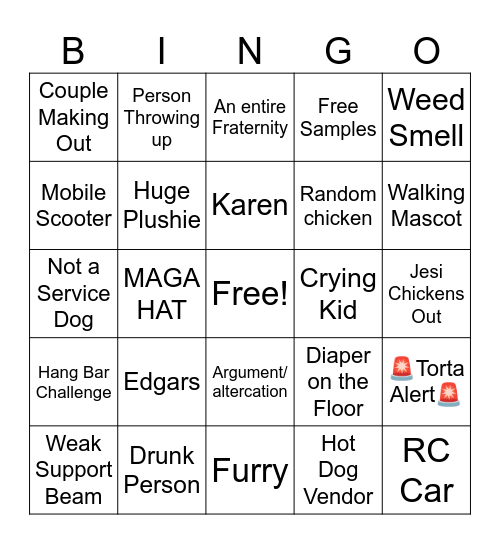 | B | I | N | G | O |
|---|---|---|---|---|
| Couple Making Out | Person Throwing up | An entire Fraternity | Free Samples | Weed Smell |
| Mobile Scooter | Huge Plushie | Karen | Random chicken | Walking Mascot |
| Not a Service Dog | MAGA HAT | Free! | Crying Kid | Jesi Chickens Out |
| Hang Bar Challenge | Edgars | Argument/ altercation | Diaper on the Floor | 🚨Torta Alert🚨 |
| Weak Support Beam | Drunk Person | Furry | Hot Dog Vendor | RC Car |